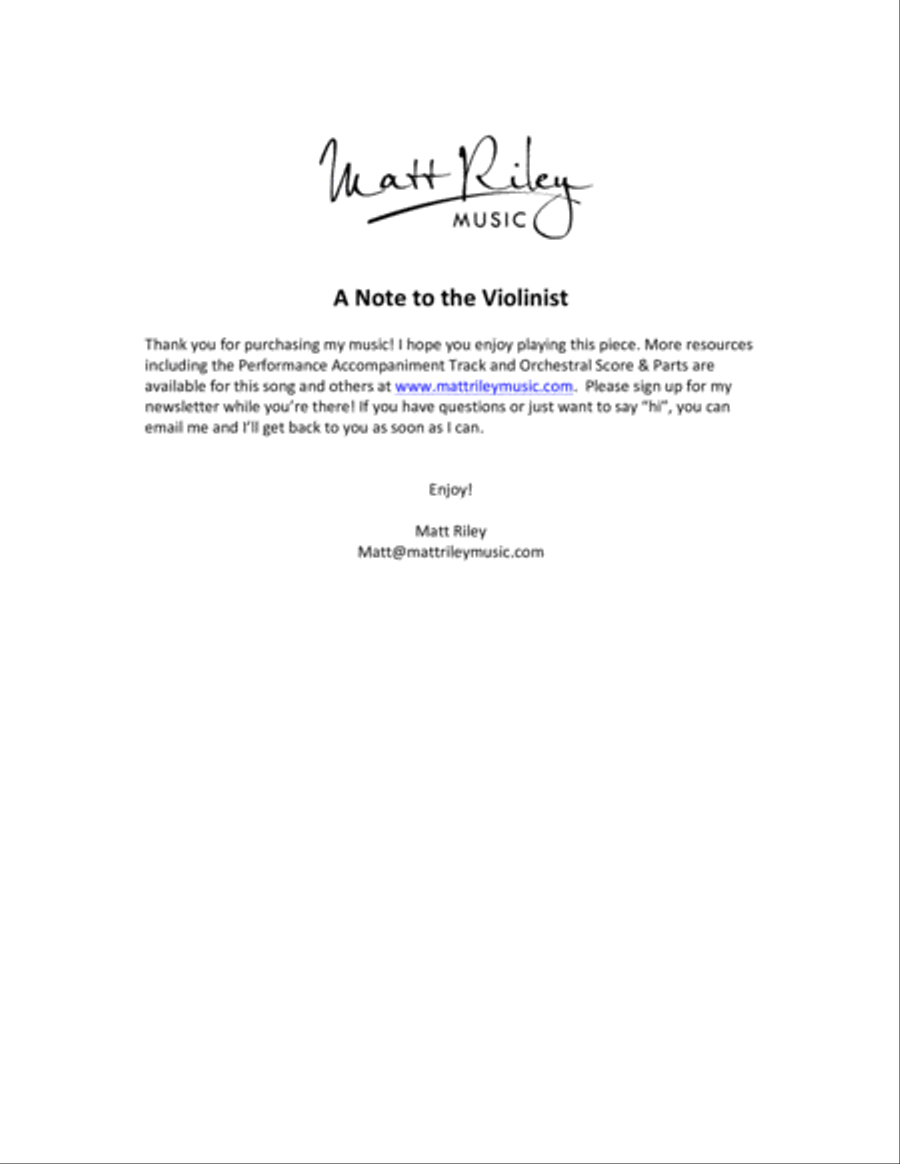 Matt Riley
MUSIC

A Note to the Violinist

Thank you for purchasing my music! I hope you enjoy playing this piece. More resources including the Performance Accompaniment Track and Orchestral Score & Parts are available for this song and others at www.mattrileymusic.com. Please sign up for my newsletter while you're there! If you have questions or just want to say "hi", you can email me and I'll get back to you as soon as I can.

Enjoy!

Matt Riley
Matt@mattrileymusic.com